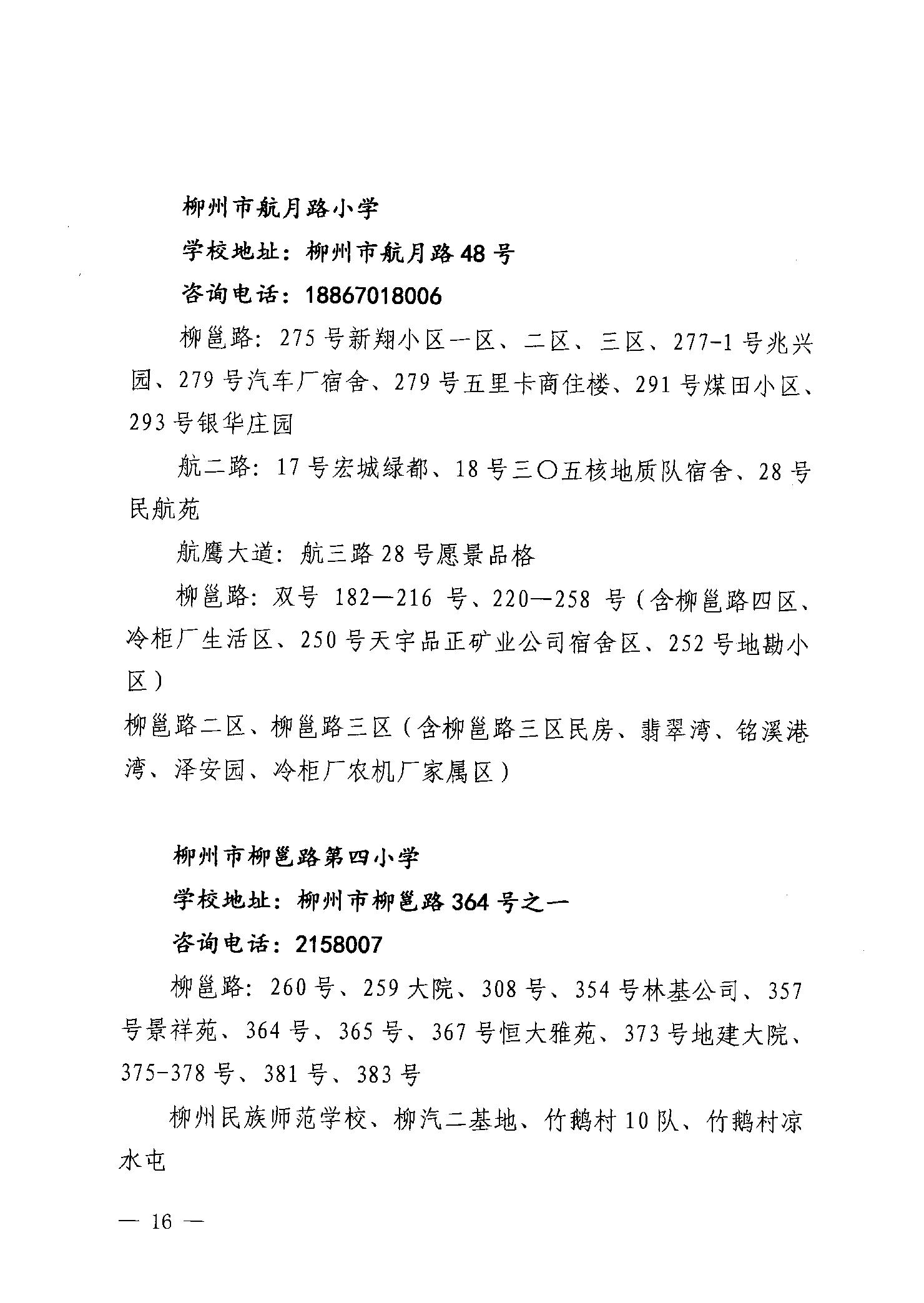 柳州市航月路小学

学校地址：柳州市航月路48号

咨询电话：18867018006

柳邕路：275号新翔小区一区、二区、三区、277-1号兆兴园、279号汽车厂宿舍、279号五里卡商住楼、291号煤田小区、293号银华庄园

航二路：17号宏城绿都、18号三〇五核地质队宿舍、28号民航苑

航鹰大道：航三路28号愿景品格

柳邕路：双号 182—216 号、220—258 号（含柳邕路四区、冷柜厂生活区、250号天宇品正矿业公司宿舍区、252号地勘小区）

柳邕路二区、柳邕路三区（含柳邕路三区民房、翡翠湾、铭溪港湾、泽安园、冷柜厂农机厂家属区）

柳州市柳邕路第四小学

学校地址：柳州市柳邕路364号之一

咨询电话：2158007

柳邕路：260号、259大院、308号、354号林基公司、357号景祥苑、364号、365号、367号恒大雅苑、373号地建大院、375-378号、381号、383号

柳州民族师范学校、柳汽二基地、竹鹅村10队、竹鹅村凉水屯

— 16 —